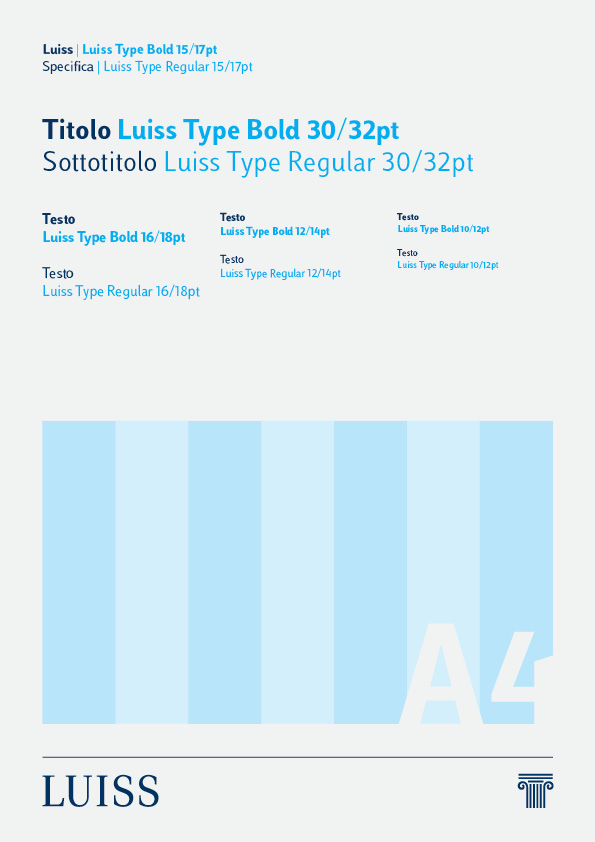 Luiss | Luiss Type Bold 15/17pt
Specifica | Luiss Type Regular 15/17pt

Titolo Luiss Type Bold 30/32pt
Sottotitolo Luiss Type Regular 30/32pt

Testo
Luiss Type Bold 16/18pt

Testo
Luiss Type Regular 16/18pt

Testo
Luiss Type Bold 12/14pt

Testo
Luiss Type Regular 12/14pt

Testo
Luiss Type Bold 10/12pt

Testo
Luiss Type Regular 10/12pt

A4

LUISS